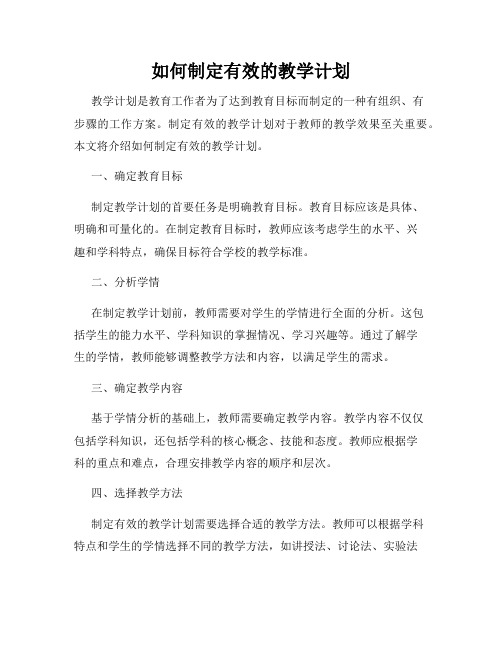 如何制定有效的教学计划

教学计划是教育工作者为了达到教育目标而制定的一种有组织、有步骤的工作方案。制定有效的教学计划对于教师的教学效果至关重要。本文将介绍如何制定有效的教学计划。

一、确定教育目标

制定教学计划的首要任务是明确教育目标。教育目标应该是具体、明确和可量化的。在制定教育目标时，教师应该考虑学生的水平、兴趣和学科特点，确保目标符合学校的教学标准。

二、分析学情

在制定教学计划前，教师需要对学生的学情进行全面的分析。这包括学生的能力水平、学科知识的掌握情况、学习兴趣等。通过了解学生的学情，教师能够调整教学方法和内容，以满足学生的需求。

三、确定教学内容

基于学情分析的基础上，教师需要确定教学内容。教学内容不仅仅包括学科知识，还包括学科的核心概念、技能和态度。教师应根据学科的重点和难点，合理安排教学内容的顺序和层次。

四、选择教学方法

制定有效的教学计划需要选择合适的教学方法。教师可以根据学科特点和学生的学情选择不同的教学方法，如讲授法、讨论法、实验法